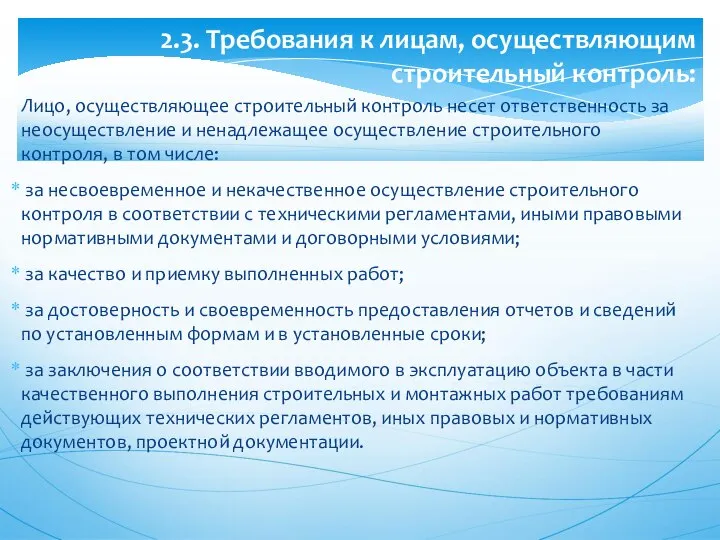 2.3. Требования к лицам, осуществляющим строительный контроль:

Лицо, осуществляющее строительный контроль несет ответственность за неосуществление и ненадлежащее осуществление строительного контроля, в том числе:

* за несвоевременное и некачественное осуществление строительного контроля в соответствии с техническими регламентами, иными правовыми нормативными документами и договорными условиями;

* за качество и приемку выполненных работ;

* за достоверность и своевременность предоставления отчетов и сведений по установленным формам и в установленные сроки;

* за заключения о соответствии вводимого в эксплуатацию объекта в части качественного выполнения строительных и монтажных работ требованиям действующих технических регламентов, иных правовых и нормативных документов, проектной документации.